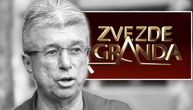 ZVEZDE GRANDA